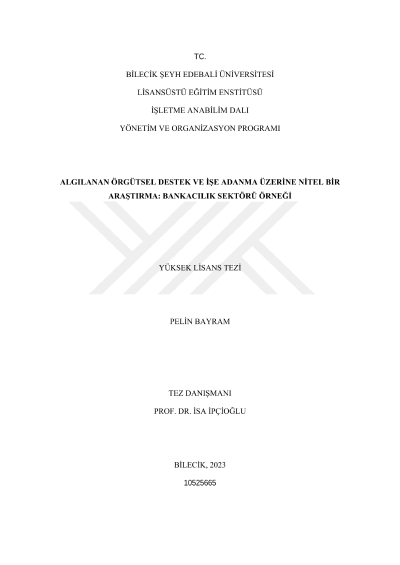 TC.

BİLECİK ŞEYH EDEBALİ ÜNİVERSİTESİ

LİSANSÜSTÜ EĞİTİM ENSTİTÜSÜ

İŞLETME ANABİLİM DALI

YÖNETİM VE ORGANİZASYON PROGRAMI

ALGILANAN ÖRGÜTSEL DESTEK VE İŞE ADANMA ÜZERİNE NİTEL BİR ARAŞTIRMA: BANKACILIK SEKTÖRÜ ÖRNEĞİ

YÜKSEK LİSANS TEZİ

PELİN BAYRAM

TEZ DANIŞMANI

PROF. DR. İSA İPÇİOĞLU

BİLECİK, 2023

10525665